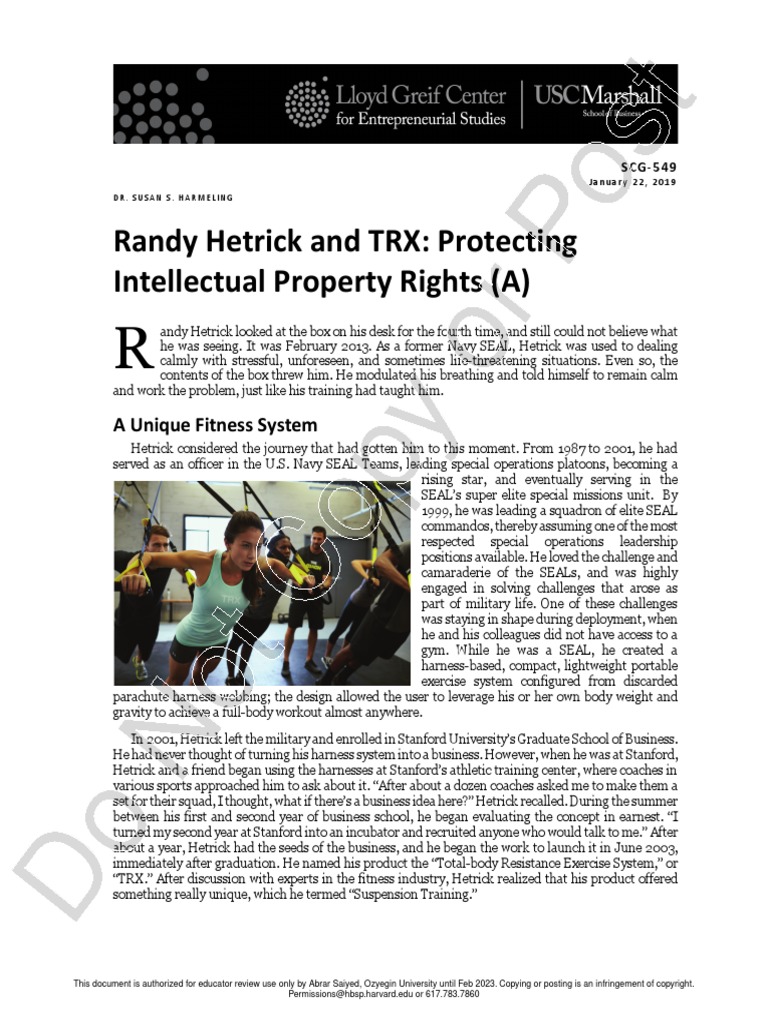 Lloyd Greif Center for Entrepreneurial Studies | USC Marshall School of Business

SCG-549
January 22, 2019

DR. SUSAN S. HARMELING

Randy Hetrick and TRX: Protecting Intellectual Property Rights (A)

Randy Hetrick looked at the box on his desk for the fourth time, and still could not believe what he was seeing. It was February 2013. As a former Navy SEAL, Hetrick was used to dealing calmly with stressful, unforeseen, and sometimes life-threatening situations. Even so, the contents of the box threw him. He modulated his breathing and told himself to remain calm and work the problem, just like his training had taught him.

A Unique Fitness System

Hetrick considered the journey that had gotten him to this moment. From 1987 to 2001, he had served as an officer in the U.S. Navy SEAL Teams, leading special operations platoons, becoming a rising star, and eventually serving in the SEAL's super elite special missions unit. By 1999, he was leading a squadron of elite SEAL commandos, thereby assuming one of the most respected special operations leadership positions available. He loved the challenge and camaraderie of the SEALs, and was highly engaged in solving challenges that arose as part of military life. One of these challenges was staying in shape during deployment, when he and his colleagues did not have access to a gym. While he was a SEAL, he created a harness-based, compact, lightweight portable exercise system configured from discarded parachute harness webbing; the design allowed the user to leverage his or her own body weight and gravity to achieve a full-body workout almost anywhere.

In 2001, Hetrick left the military and enrolled in Stanford University's Graduate School of Business. He had never thought of turning his harness system into a business. However, when he was at Stanford, Hetrick and a friend began using the harnesses at Stanford's athletic training center, where coaches in various sports approached him to ask about it. "After about a dozen coaches asked me to make them a set for their squad, I thought, what if there's a business idea here?" Hetrick recalled. During the summer between his first and second year of business school, he began evaluating the concept in earnest. "I turned my second year at Stanford into an incubator and recruited anyone who would talk to me." After about a year, Hetrick had the seeds of the business, and he began the work to launch it in June 2003, immediately after graduation. He named his product the "Total-body Resistance Exercise System," or "TRX." After discussion with experts in the fitness industry, Hetrick realized that his product offered something really unique, which he termed "Suspension Training."

Do Not Copy or Post

This document is authorized for educator review use only by Abrar Saiyed, Ozyegin University until Feb 2023. Copying or posting is an infringement of copyright. Permissions@hbsp.harvard.edu or 617.783.7860